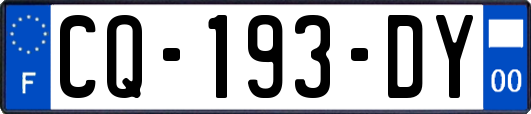 F
CQ-193-DY
00